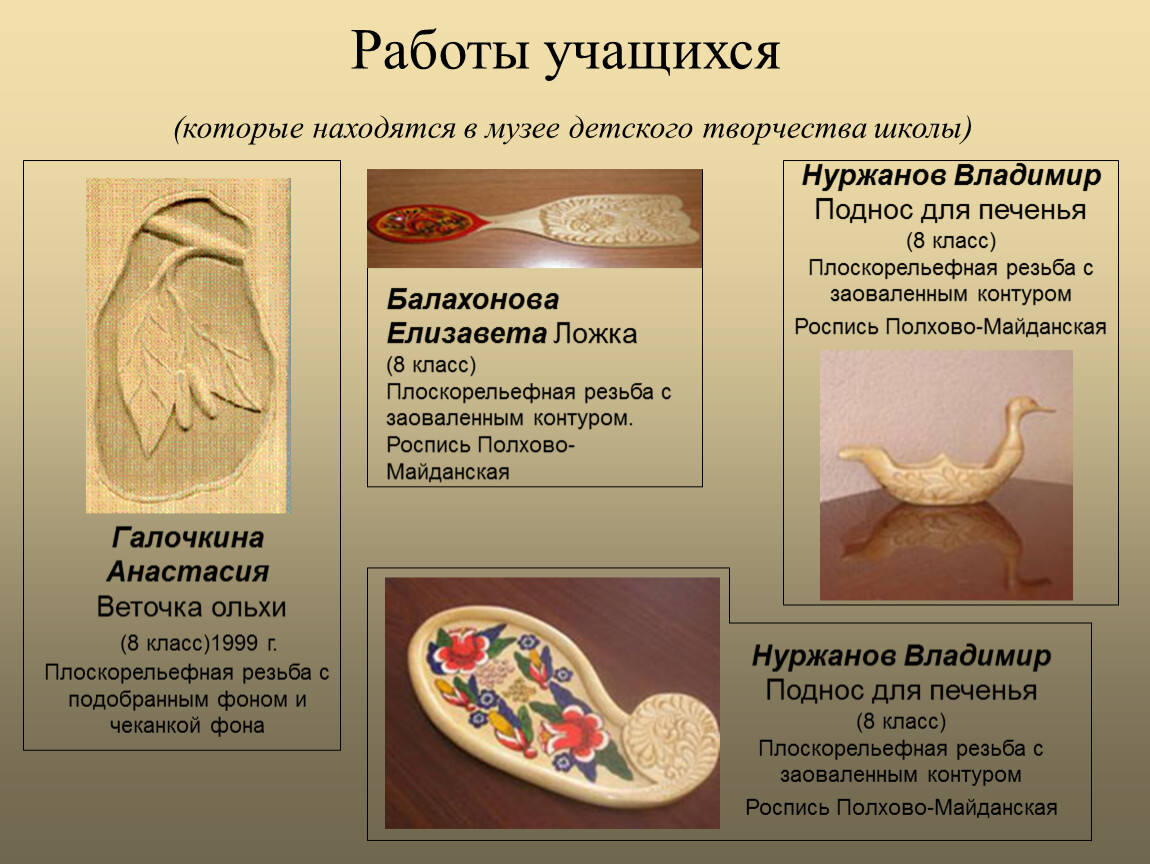 Работы учащихся

(которые находятся в музее детского творчества школы)

Галочкина Анастасия
Веточка ольхи
(8 класс)1999 г.
Плоскорельефная резьба с подобранным фоном и чеканкой фона

Балахонова Елизавета Ложка
(8 класс)
Плоскорельефная резьба с заоваленным контуром.
Роспись Полхово-Майданская

Нуржанов Владимир
Поднос для печенья
(8 класс)
Плоскорельефная резьба с заоваленным контуром
Роспись Полхово-Майданская

Нуржанов Владимир
Поднос для печенья
(8 класс)
Плоскорельефная резьба с заоваленным контуром
Роспись Полхово-Майданская